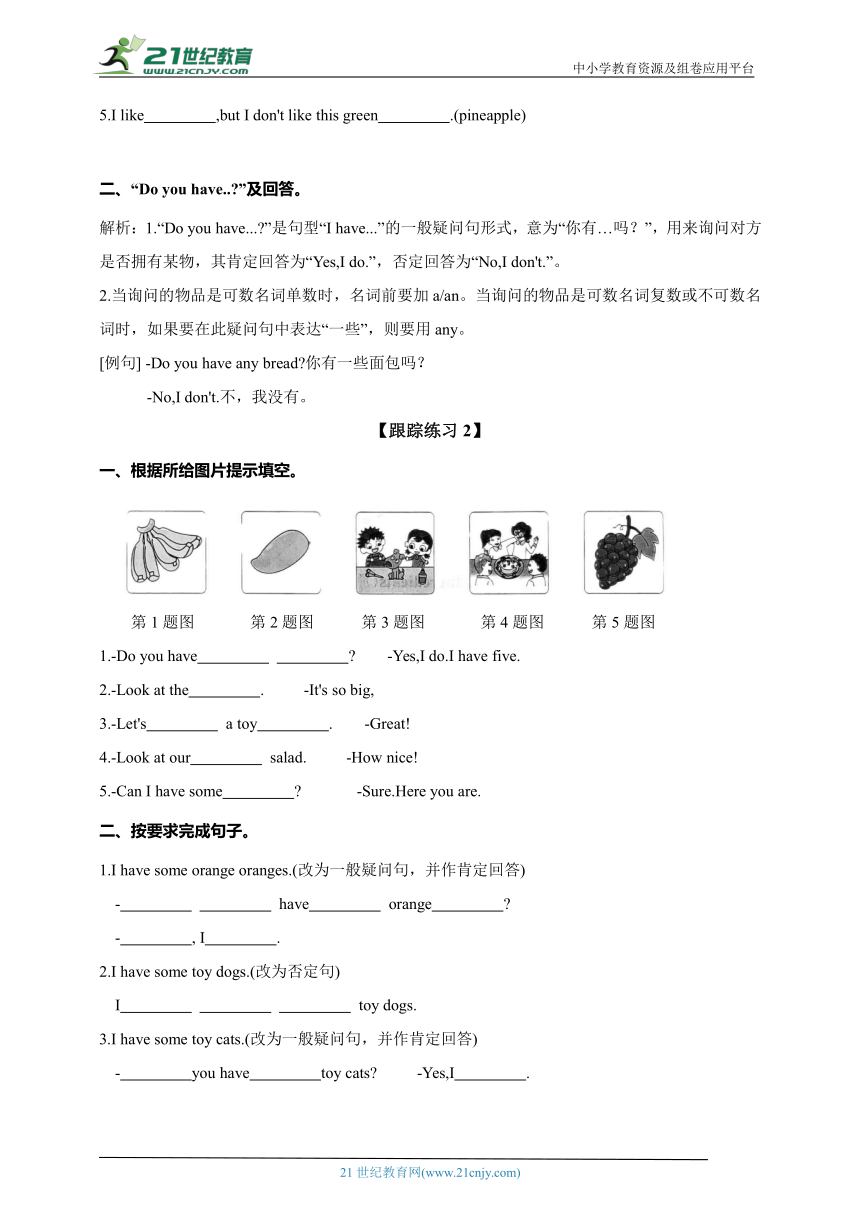 21世纪教育
www.21cnjy.com

中小学教育资源及组卷应用平台

5.I like_________,but I don't like this green_________.(pineapple)

二、“Do you have..?”及回答。

解析：1.“Do you have...?”是句型“I have...”的一般疑问句形式，意为“你有…吗？”，用来询问对方是否拥有某物，其肯定回答为“Yes,I do.”，否定回答为“No,I don't.”。

2.当询问的物品是可数名词单数时，名词前要加 a/an。当询问的物品是可数名词复数或不可数名词时，如果要在此疑问句中表达“一些”，则要用 any。

[例句] -Do you have any bread?你有一些面包吗？

-No,I don't.不，我没有。

【跟踪练习 2】

一、根据所给图片提示填空。

第 1 题图　第 2 题图　第 3 题图　第 4 题图　第 5 题图

1.-Do you have_________ _________?　-Yes,I do.I have five.

2.-Look at the_________.　-It's so big,

3.-Let's_________ a toy_________.　-Great!

4.-Look at our_________ salad.　-How nice!

5.-Can I have some_________?　-Sure.Here you are.

二、按要求完成句子。

1.I have some orange oranges.(改为一般疑问句，并作肯定回答)

-_________ _________ have_________ orange_________?

-_________, I_________.

2.I have some toy dogs.(改为否定句)

I_________ _________ _________ toy dogs.

3.I have some toy cats.(改为一般疑问句，并作肯定回答)

-_________you have_________toy cats?　-Yes,I_________.

21 世纪教育网(www.21cnjy.com)